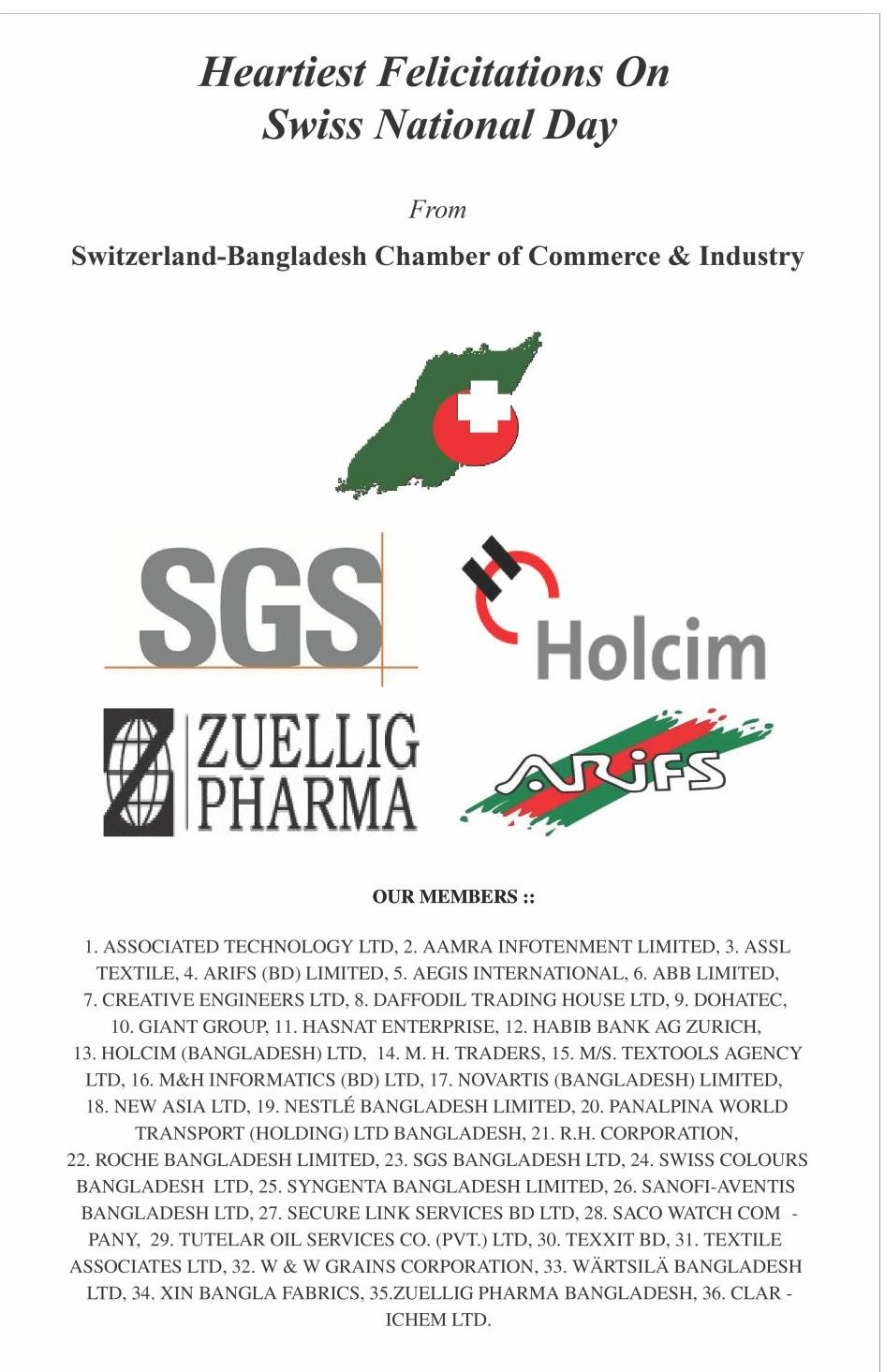 Heartiest Felicitations On
Swiss National Day

From

Switzerland-Bangladesh Chamber of Commerce & Industry

SGS

Holcim

ZUELLIG PHARMA

ARIFS

OUR MEMBERS ::

1. ASSOCIATED TECHNOLOGY LTD, 2. AAMRA INFOTENMENT LIMITED, 3. ASSL TEXTILE, 4. ARIFS (BD) LIMITED, 5. AEGIS INTERNATIONAL, 6. ABB LIMITED, 7. CREATIVE ENGINEERS LTD, 8. DAFFODIL TRADING HOUSE LTD, 9. DOHATEC, 10. GIANT GROUP, 11. HASNAT ENTERPRISE, 12. HABIB BANK AG ZURICH, 13. HOLCIM (BANGLADESH) LTD, 14. M. H. TRADERS, 15. M/S. TEXTOOLS AGENCY LTD, 16. M&H INFORMATICS (BD) LTD, 17. NOVARTIS (BANGLADESH) LIMITED, 18. NEW ASIA LTD, 19. NESTLÉ BANGLADESH LIMITED, 20. PANALPINA WORLD TRANSPORT (HOLDING) LTD BANGLADESH, 21. R.H. CORPORATION, 22. ROCHE BANGLADESH LIMITED, 23. SGS BANGLADESH LTD, 24. SWISS COLOURS BANGLADESH LTD, 25. SYNGENTA BANGLADESH LIMITED, 26. SANOFI-AVENTIS BANGLADESH LTD, 27. SECURE LINK SERVICES BD LTD, 28. SACO WATCH COM - PANY, 29. TUTELAR OIL SERVICES CO. (PVT.) LTD, 30. TEXXIT BD, 31. TEXTILE ASSOCIATES LTD, 32. W & W GRAINS CORPORATION, 33. WÄRTSILÄ BANGLADESH LTD, 34. XIN BANGLA FABRICS, 35.ZUELLIG PHARMA BANGLADESH, 36. CLAR - ICHEM LTD.